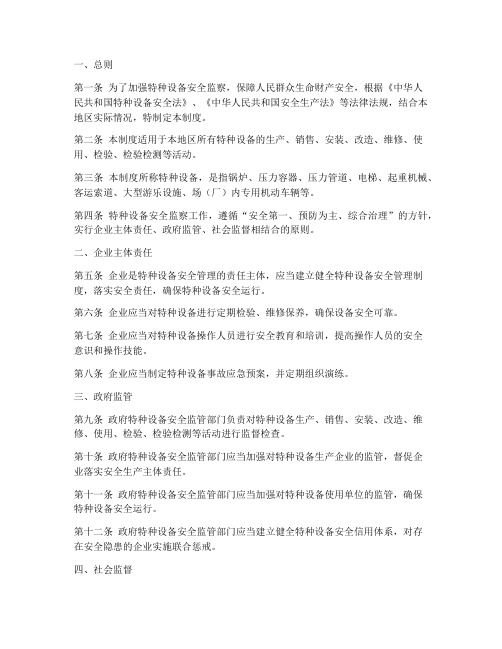 一、总则

第一条 为了加强特种设备安全监察，保障人民群众生命财产安全，根据《中华人民共和国特种设备安全法》、《中华人民共和国安全生产法》等法律法规，结合本地区实际情况，特制定本制度。

第二条 本制度适用于本地区所有特种设备的生产、销售、安装、改造、维修、使用、检验、检验检测等活动。

第三条 本制度所称特种设备，是指锅炉、压力容器、压力管道、电梯、起重机械、客运索道、大型游乐设施、场（厂）内专用机动车辆等。

第四条 特种设备安全监察工作，遵循“安全第一、预防为主、综合治理”的方针，实行企业主体责任、政府监管、社会监督相结合的原则。

二、企业主体责任

第五条 企业是特种设备安全管理的责任主体，应当建立健全特种设备安全管理制度，落实安全责任，确保特种设备安全运行。

第六条 企业应当对特种设备进行定期检验、维修保养，确保设备安全可靠。

第七条 企业应当对特种设备操作人员进行安全教育和培训，提高操作人员的安全意识和操作技能。

第八条 企业应当制定特种设备事故应急预案，并定期组织演练。

三、政府监管

第九条 政府特种设备安全监管部门负责对特种设备生产、销售、安装、改造、维修、使用、检验、检验检测等活动进行监督检查。

第十条 政府特种设备安全监管部门应当加强对特种设备生产企业的监管，督促企业落实安全生产主体责任。

第十一条 政府特种设备安全监管部门应当加强对特种设备使用单位的监管，确保特种设备安全运行。

第十二条 政府特种设备安全监管部门应当建立健全特种设备安全信用体系，对存在安全隐患的企业实施联合惩戒。

四、社会监督